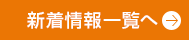 新着情報一覧へ